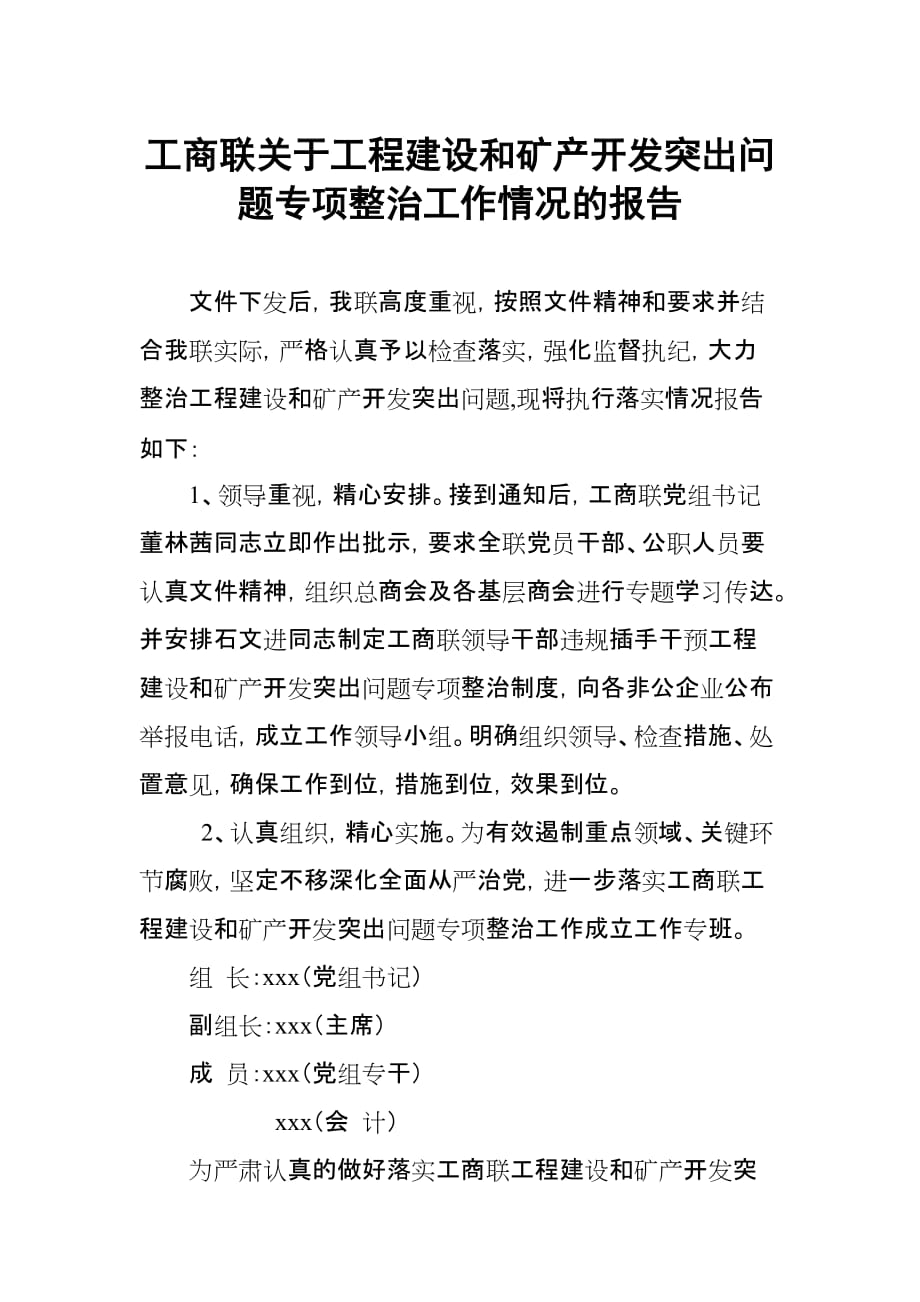 工商联关于工程建设和矿产开发突出问题专项整治工作情况的报告

文件下发后，我联高度重视，按照文件精神和要求并结合我联实际，严格认真予以检查落实，强化监督执纪，大力整治工程建设和矿产开发突出问题,现将执行落实情况报告如下：

1、领导重视，精心安排。接到通知后，工商联党组书记董林茜同志立即作出批示，要求全联党员干部、公职人员要认真文件精神，组织总商会及各基层商会进行专题学习传达。并安排石文进同志制定工商联领导干部违规插手干预工程建设和矿产开发突出问题专项整治制度，向各非公企业公布举报电话，成立工作领导小组。明确组织领导、检查措施、处置意见，确保工作到位，措施到位，效果到位。

2、认真组织，精心实施。为有效遏制重点领域、关键环节腐败，坚定不移深化全面从严治党，进一步落实工商联工程建设和矿产开发突出问题专项整治工作成立工作专班。

组 长:xxx（党组书记）

副组长:xxx（主席）

成 员:xxx（党组专干）

xxx（会 计）

为严肃认真的做好落实工商联工程建设和矿产开发突